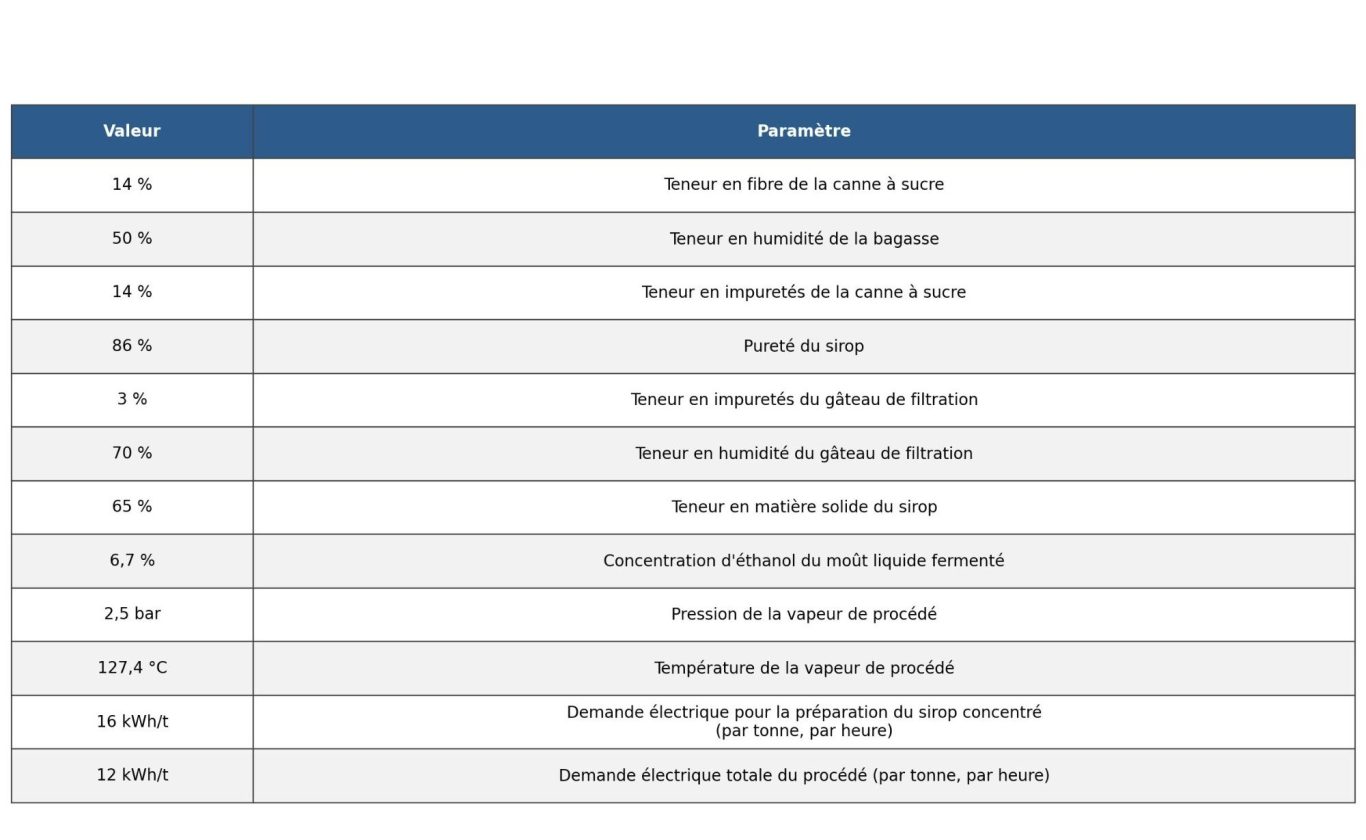 | Valeur | Paramètre |
|---|---|
| 14 % | Teneur en fibre de la canne à sucre |
| 50 % | Teneur en humidité de la bagasse |
| 14 % | Teneur en impuretés de la canne à sucre |
| 86 % | Pureté du sirop |
| 3 % | Teneur en impuretés du gâteau de filtration |
| 70 % | Teneur en humidité du gâteau de filtration |
| 65 % | Teneur en matière solide du sirop |
| 6,7 % | Concentration d'éthanol du moût liquide fermenté |
| 2,5 bar | Pression de la vapeur de procédé |
| 127,4 °C | Température de la vapeur de procédé |
| 16 kWh/t | Demande électrique pour la préparation du sirop concentré (par tonne, par heure) |
| 12 kWh/t | Demande électrique totale du procédé (par tonne, par heure) |